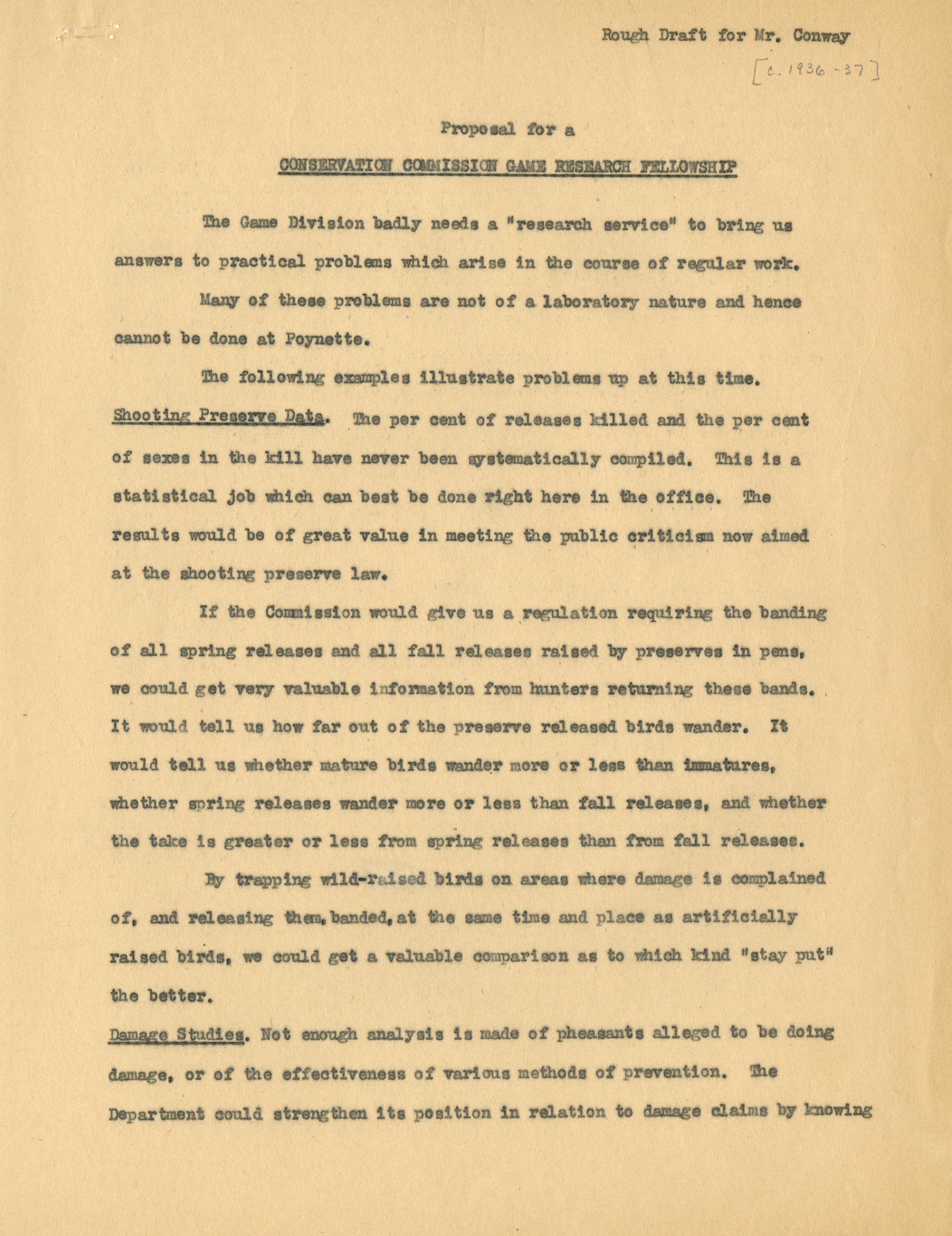 Rough Draft for Mr. Conway

[c. 1936-37]

Proposal for a

CONSERVATION COMMISSION GAME RESEARCH FELLOWSHIP

The Game Division badly needs a "research service" to bring us answers to practical problems which arise in the course of regular work.

Many of these problems are not of a laboratory nature and hence cannot be done at Poynette.

The following examples illustrate problems up at this time.

Shooting Preserve Data. The per cent of releases killed and the per cent of sexes in the kill have never been systematically compiled. This is a statistical job which can best be done right here in the office. The results would be of great value in meeting the public criticism now aimed at the shooting preserve law.

If the Commission would give us a regulation requiring the banding of all spring releases and all fall releases raised by preserves in pens, we could get very valuable information from hunters returning these bands. It would tell us how far out of the preserve released birds wander. It would tell us whether mature birds wander more or less than immatures, whether spring releases wander more or less than fall releases, and whether the take is greater or less from spring releases than from fall releases.

By trapping wild-raised birds on areas where damage is complained of, and releasing them, banded, at the same time and place as artificially raised birds, we could get a valuable comparison as to which kind "stay put" the better.

Damage Studies. Not enough analysis is made of pheasants alleged to be doing damage, or of the effectiveness of various methods of prevention. The Department could strengthen its position in relation to damage claims by knowing